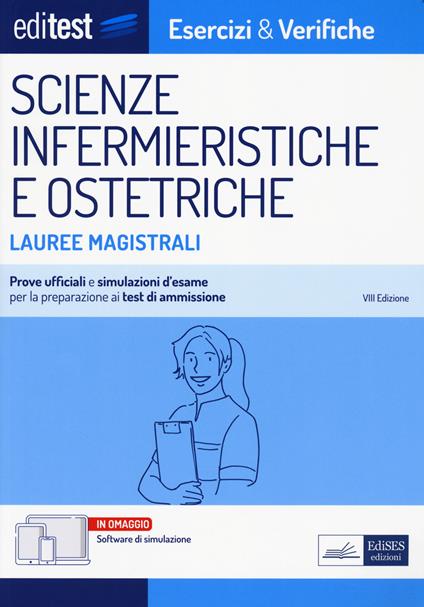 editest

Esercizi & Verifiche

SCIENZE INFERMIERISTICHE E OSTETRICHE

LAUREE MAGISTRALI

Prove ufficiali e simulazioni d'esame per la preparazione ai test di ammissione

VIII Edizione

IN OMAGGIO
Software di simulazione

EdiSES edizioni